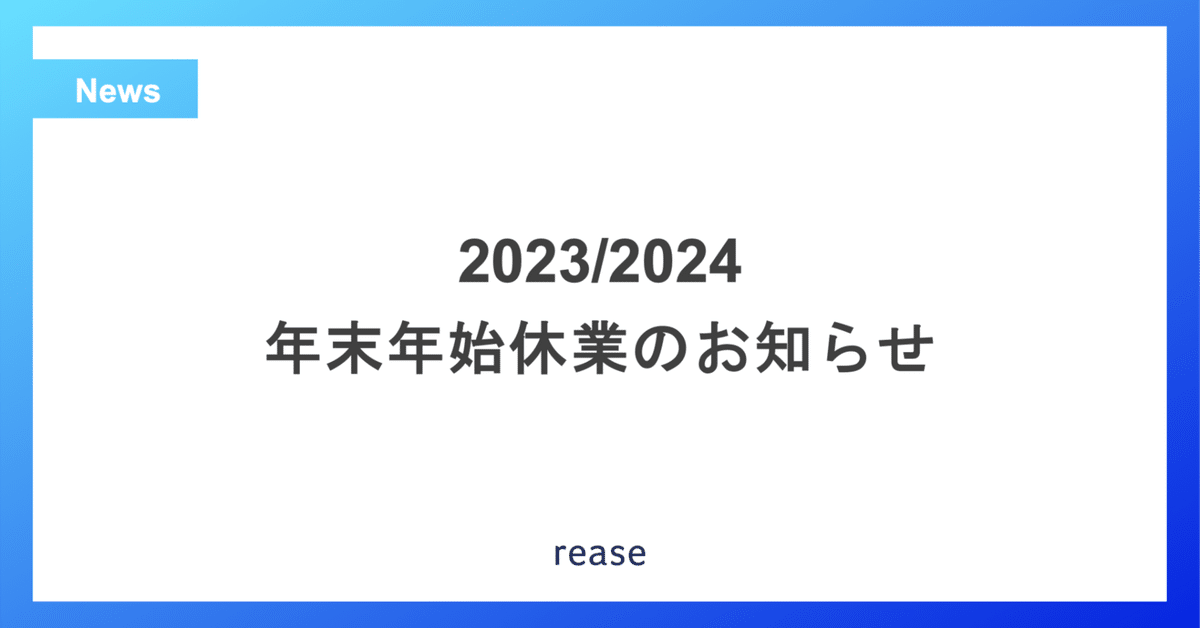 News

2023/2024
年末年始休業のお知らせ

rease